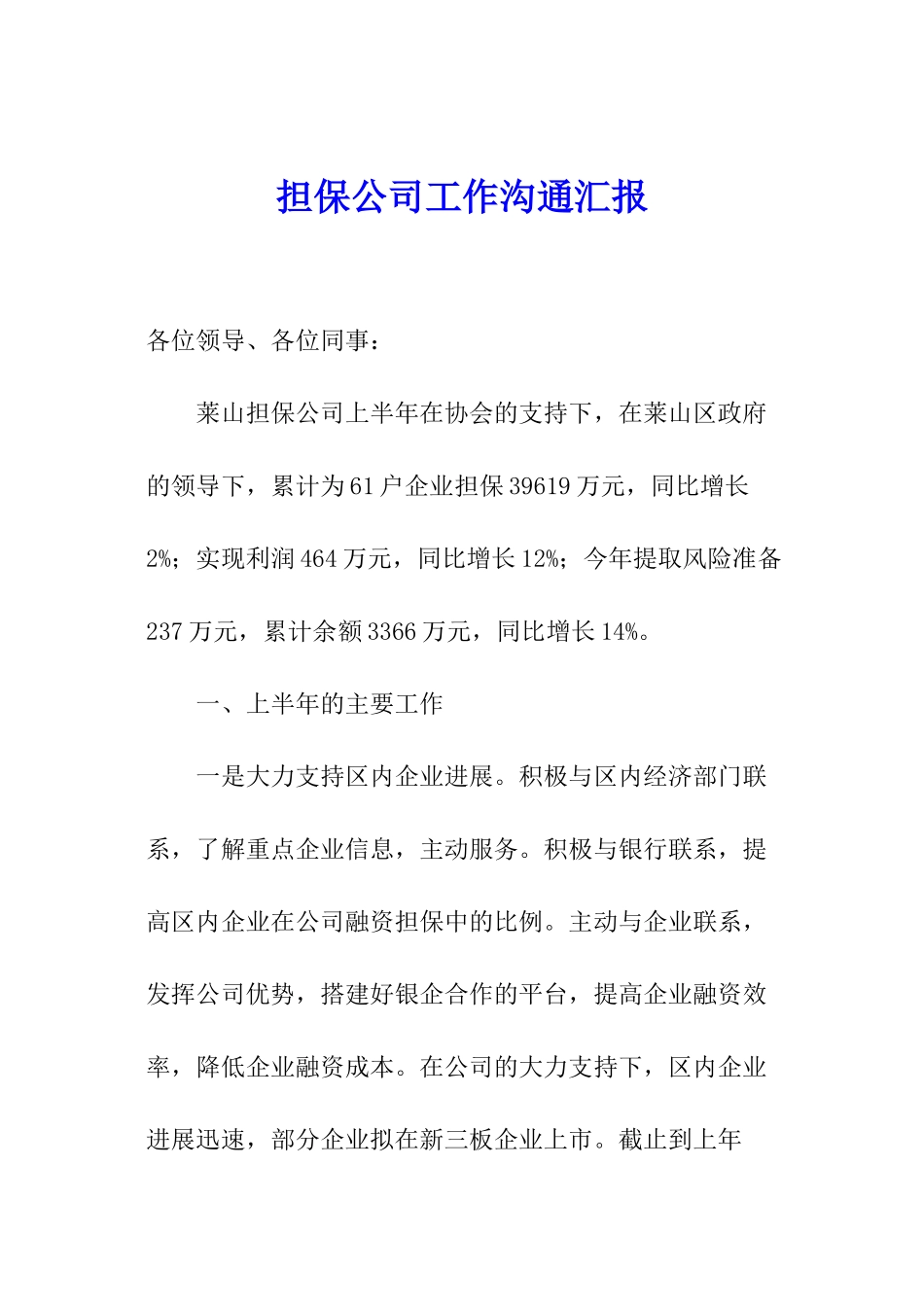 担保公司工作沟通汇报

各位领导、各位同事：

莱山担保公司上半年在协会的支持下，在莱山区政府的领导下，累计为61户企业担保39619万元，同比增长2%；实现利润464万元，同比增长12%；今年提取风险准备237万元，累计余额3366万元，同比增长14%。

一、上半年的主要工作

一是大力支持区内企业进展。积极与区内经济部门联系，了解重点企业信息，主动服务。积极与银行联系，提高区内企业在公司融资担保中的比例。主动与企业联系，发挥公司优势，搭建好银企合作的平台，提高企业融资效率，降低企业融资成本。在公司的大力支持下，区内企业进展迅速，部分企业拟在新三板企业上市。截止到上年